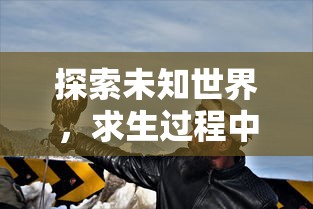 探索未知世界，求生过程中